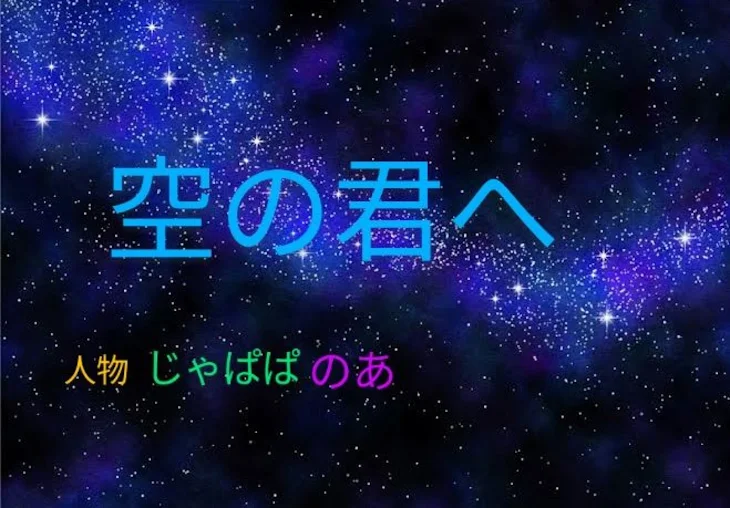 空の君へ

人物 じゃぱぱ のあ